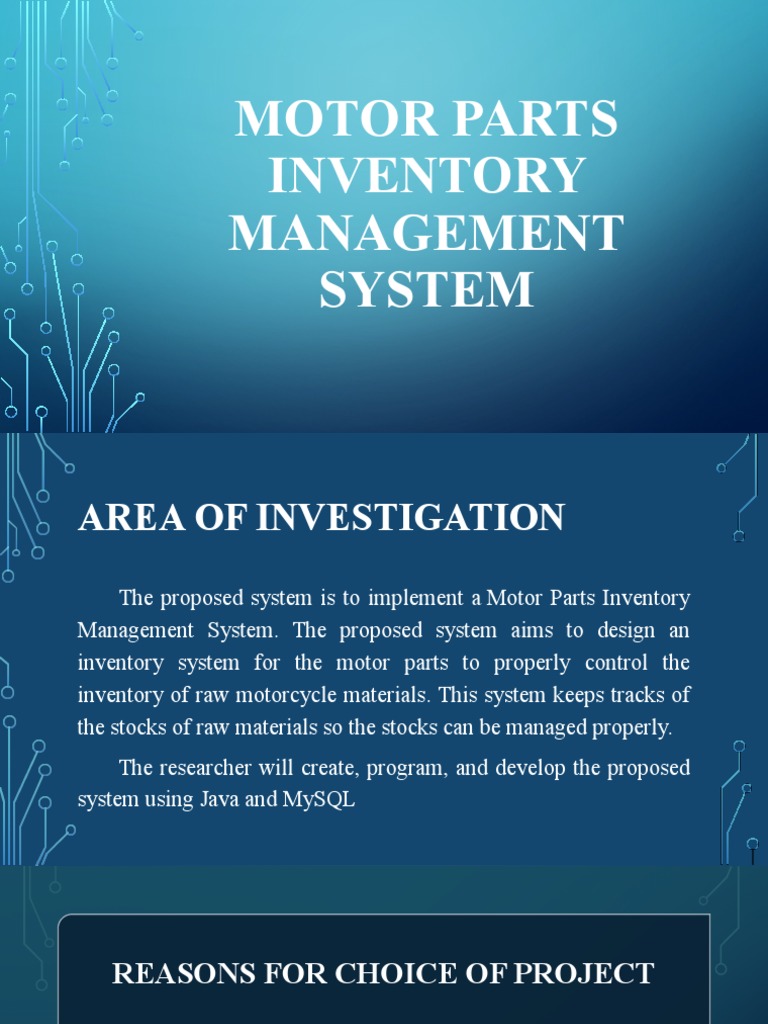 MOTOR PARTS INVENTORY MANAGEMENT SYSTEM

AREA OF INVESTIGATION

The proposed system is to implement a Motor Parts Inventory Management System. The proposed system aims to design an inventory system for the motor parts to properly control the inventory of raw motorcycle materials. This system keeps tracks of the stocks of raw materials so the stocks can be managed properly.

The researcher will create, program, and develop the proposed system using Java and MySQL

REASONS FOR CHOICE OF PROJECT